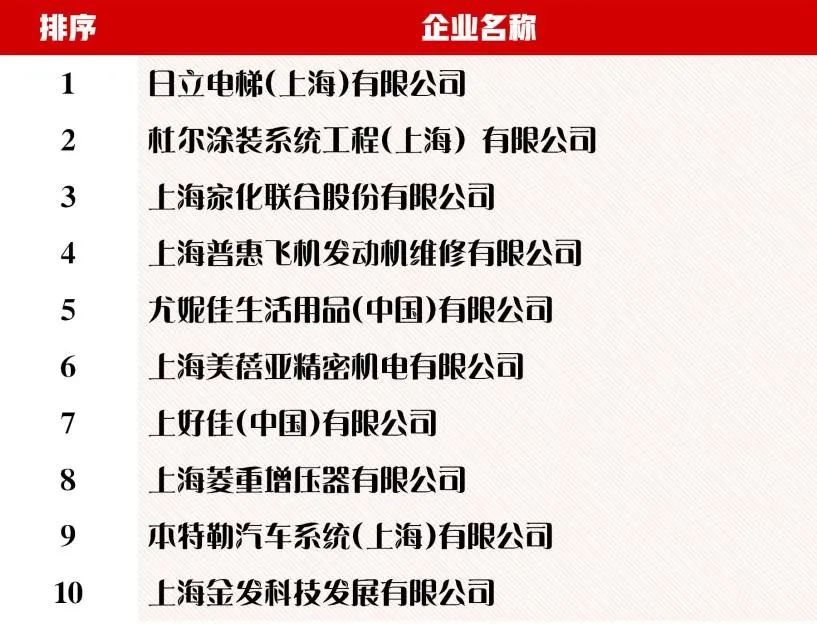 | 排序 | 企业名称 |
|---|---|
| 1 | 日立电梯(上海)有限公司 |
| 2 | 杜尔涂装系统工程(上海) 有限公司 |
| 3 | 上海家化联合股份有限公司 |
| 4 | 上海普惠飞机发动机维修有限公司 |
| 5 | 尤妮佳生活用品(中国)有限公司 |
| 6 | 上海美蓓亚精密机电有限公司 |
| 7 | 上好佳(中国)有限公司 |
| 8 | 上海菱重增压器有限公司 |
| 9 | 本特勒汽车系统(上海)有限公司 |
| 10 | 上海金发科技发展有限公司 |